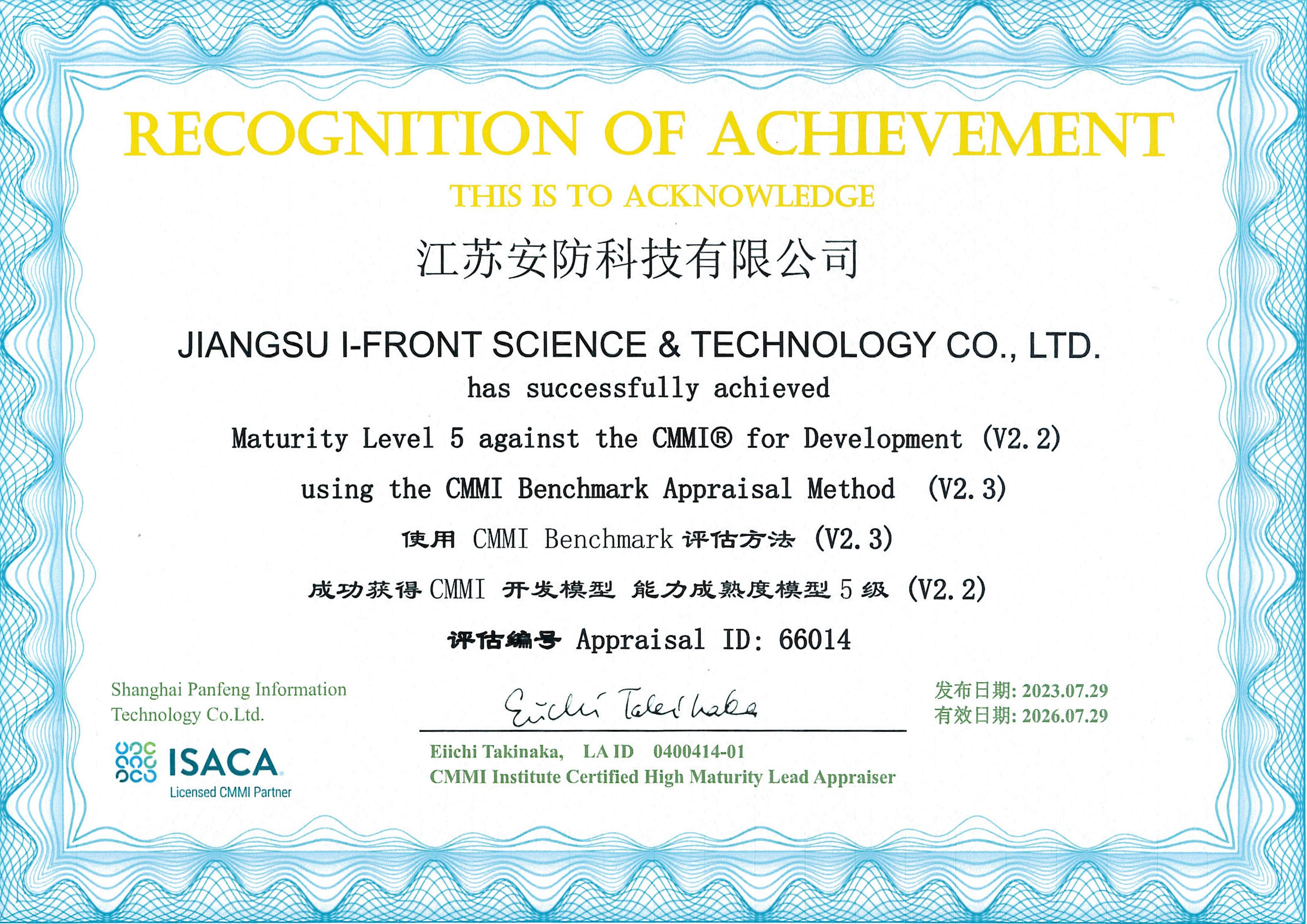 RECOGNITION OF ACHIEVEMENT

THIS IS TO ACKNOWLEDGE

江苏安防科技有限公司

JIANGSU I-FRONT SCIENCE & TECHNOLOGY CO., LTD.

has successfully achieved

Maturity Level 5 against the CMMI® for Development (V2.2)

using the CMMI Benchmark Appraisal Method (V2.3)

使用 CMMI Benchmark 评估方法 (V2.3)

成功获得 CMMI 开发模型 能力成熟度模型 5 级 (V2.2)

评估编号 Appraisal ID: 66014

Shanghai Panfeng Information Technology Co.Ltd.

ISACA

Licensed CMMI Partner

Eiichi Takinaka

Eiichi Takinaka, LA ID 0400414-01

CMMI Institute Certified High Maturity Lead Appraiser

发布日期: 2023.07.29

有效日期: 2026.07.29